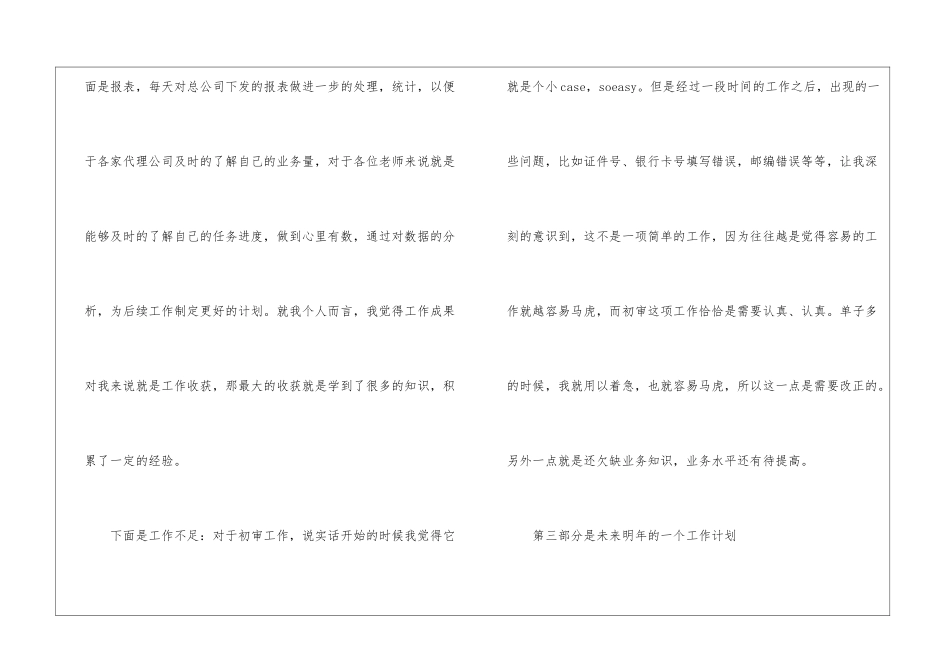 面是报表，每天对总公司下发的报表做进一步的处理，统计，以便于各家代理公司及时的了解自己的业务量，对于各位老师来说就是能够及时的了解自己的任务进度，做到心里有数，通过对数据的分析，为后续工作制定更好的计划。就我个人而言，我觉得工作成果对我来说就是工作收获，那最大的收获就是学到了很多的知识，积累了一定的经验。

下面是工作不足：对于初审工作，说实话开始的时候我觉得它就是个小case，soeasy。但是经过一段时间的工作之后，出现的一些问题，比如证件号、银行卡号填写错误，邮编错误等等，让我深刻的意识到，这不是一项简单的工作，因为往往越是觉得容易的工作就越容易马虎，而初审这项工作恰恰是需要认真、认真。单子多的时候，我就用以着急，也就容易马虎，所以这一点是需要改正的。另外一点就是还欠缺业务知识，业务水平还有待提高。

第三部分是未来明年的一个工作计划